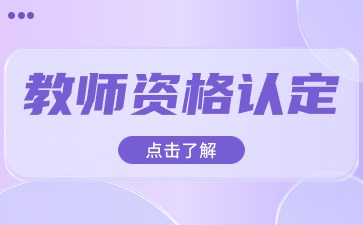 教师资格认定

点击了解